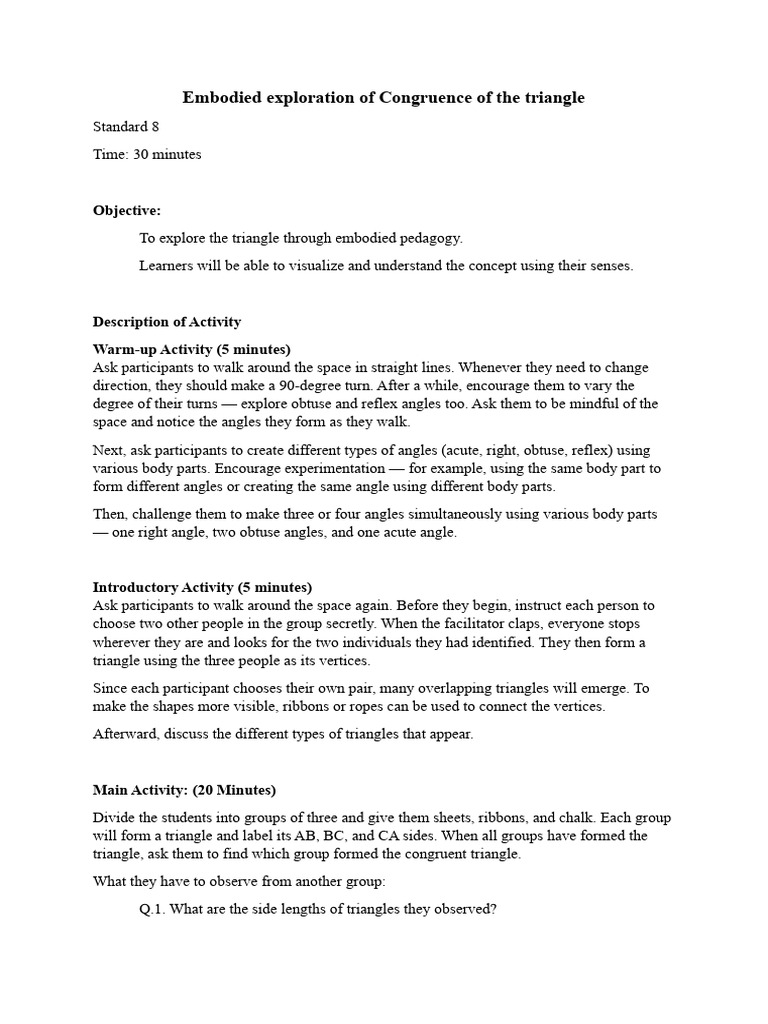 Embodied exploration of Congruence of the triangle

Standard 8

Time: 30 minutes

Objective:

To explore the triangle through embodied pedagogy.

Learners will be able to visualize and understand the concept using their senses.

Description of Activity

Warm-up Activity (5 minutes)
Ask participants to walk around the space in straight lines. Whenever they need to change direction, they should make a 90-degree turn. After a while, encourage them to vary the degree of their turns — explore obtuse and reflex angles too. Ask them to be mindful of the space and notice the angles they form as they walk.

Next, ask participants to create different types of angles (acute, right, obtuse, reflex) using various body parts. Encourage experimentation — for example, using the same body part to form different angles or creating the same angle using different body parts.

Then, challenge them to make three or four angles simultaneously using various body parts — one right angle, two obtuse angles, and one acute angle.

Introductory Activity (5 minutes)
Ask participants to walk around the space again. Before they begin, instruct each person to choose two other people in the group secretly. When the facilitator claps, everyone stops wherever they are and looks for the two individuals they had identified. They then form a triangle using the three people as its vertices.

Since each participant chooses their own pair, many overlapping triangles will emerge. To make the shapes more visible, ribbons or ropes can be used to connect the vertices.

Afterward, discuss the different types of triangles that appear.

Main Activity: (20 Minutes)

Divide the students into groups of three and give them sheets, ribbons, and chalk. Each group will form a triangle and label its AB, BC, and CA sides. When all groups have formed the triangle, ask them to find which group formed the congruent triangle.

What they have to observe from another group:

Q.1. What are the side lengths of triangles they observed?